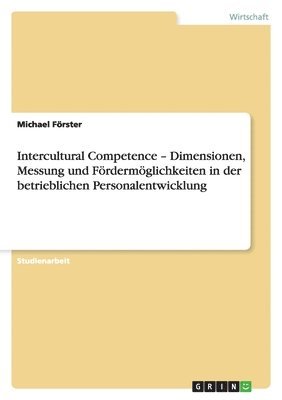 Wirtschaft

Michael Förster

Intercultural Competence – Dimensionen, Messung und Fördermöglichkeiten in der betrieblichen Personalentwicklung

Studienarbeit

GRIN